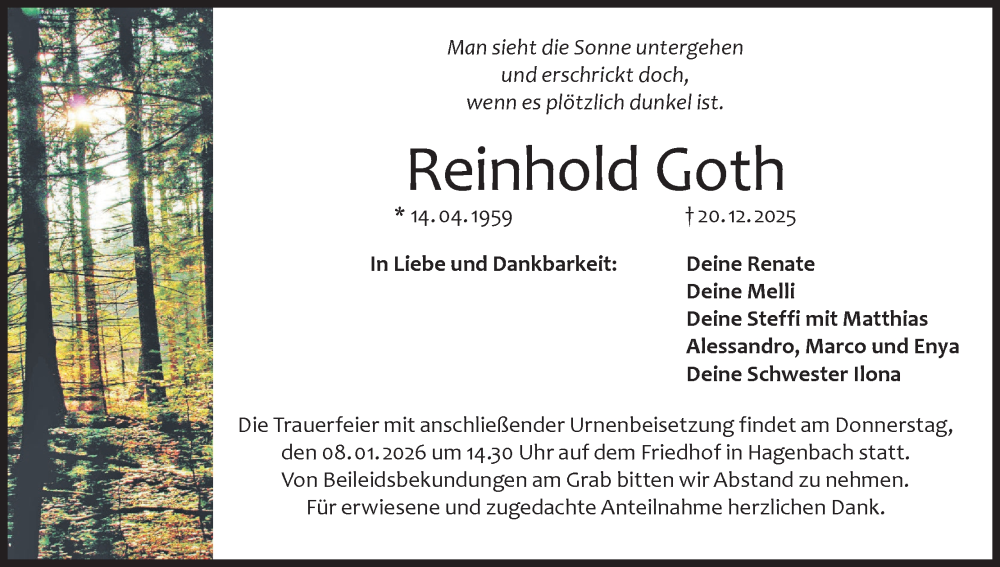 Man sieht die Sonne untergehen
und erschrickt doch,
wenn es plötzlich dunkel ist.

Reinhold Goth

* 14. 04. 1959 † 20. 12. 2025

In Liebe und Dankbarkeit:

Deine Renate
Deine Melli
Deine Steffi mit Matthias
Alessandro, Marco und Enya
Deine Schwester Ilona

Die Trauerfeier mit anschließender Urnenbeisetzung findet am Donnerstag, den 08. 01. 2026 um 14.30 Uhr auf dem Friedhof in Hagenbach statt.
Von Beileidsbekundungen am Grab bitten wir Abstand zu nehmen.
Für erwiesene und zugedachte Anteilnahme herzlichen Dank.